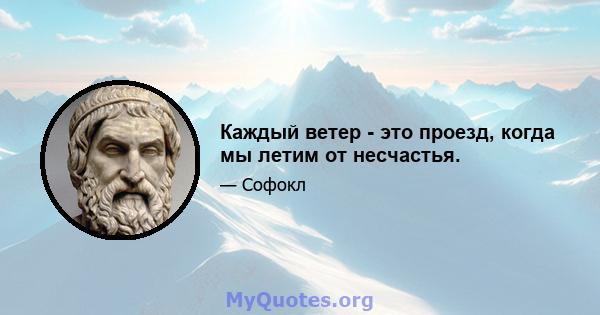 Каждый ветер - это проезд, когда мы летим от несчастья.

— Софокл

MyQuotes.org